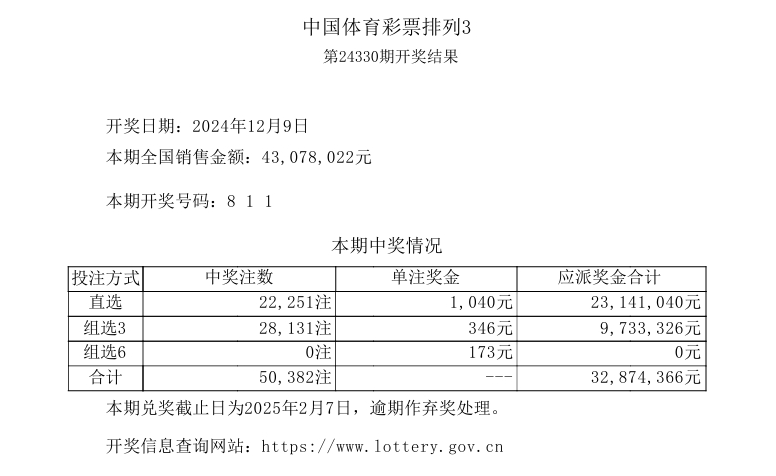 中国体育彩票排列3

第24330期开奖结果

开奖日期：2024年12月9日

本期全国销售金额：43,078,022元

本期开奖号码：8 1 1

本期中奖情况

| 投注方式 | 中奖注数 | 单注奖金 | 应派奖金合计 |
|---|---|---|---|
| 直选 | 22,251注 | 1,040元 | 23,141,040元 |
| 组选3 | 28,131注 | 346元 | 9,733,326元 |
| 组选6 | 0注 | 173元 | 0元 |
| 合计 | 50,382注 | --- | 32,874,366元 |

本期兑奖截止日为2025年2月7日，逾期作弃奖处理。

开奖信息查询网站：https://www.lottery.gov.cn